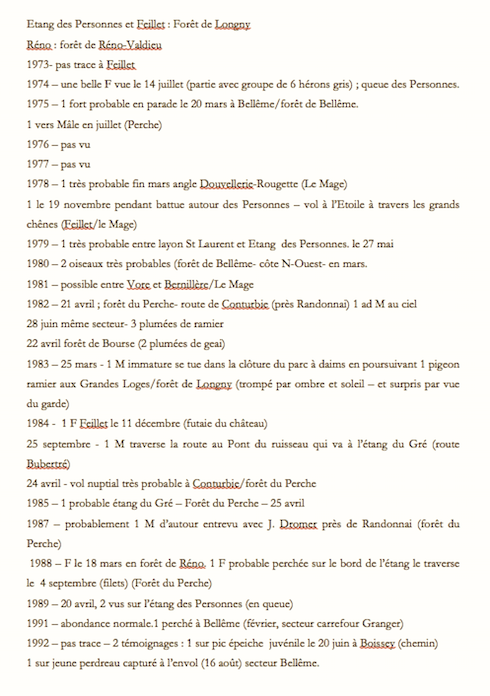 Etang des Personnes et Feillet : Forêt de Longny
Réno : forêt de Réno-Valdieu
1973- pas trace à Feillet
1974 – une belle F vue le 14 juillet (partie avec groupe de 6 hérons gris) ; queue des Personnes.
1975 – 1 fort probable en parade le 20 mars à Bellême/forêt de Bellême.
1 vers Mâle en juillet (Perche)
1976 – pas vu
1977 – pas vu
1978 – 1 très probable fin mars angle Douvellerie-Rougette (Le Mage)
1 le 19 novembre pendant battue autour des Personnes – vol à l'Etoile à travers les grands chênes (Feillet/le Mage)
1979 – 1 très probable entre layon St Laurent et Etang des Personnes. le 27 mai
1980 – 2 oiseaux très probables (forêt de Bellême- côte N-Ouest- en mars.
1981 – possible entre Vore et Bernillère/Le Mage
1982 – 21 avril ; forêt du Perche- route de Conturbie (près Randonnai) 1 ad M au ciel
28 juin même secteur- 3 plumées de ramier
22 avril forêt de Bourse (2 plumées de geai)
1983 – 25 mars - 1 M immature se tue dans la clôture du parc à daims en poursuivant 1 pigeon ramier aux Grandes Loges/forêt de Longny (trompé par ombre et soleil – et surpris par vue du garde)
1984 - 1 F Feillet le 11 décembre (futaie du château)
25 septembre - 1 M traverse la route au Pont du ruisseau qui va à l'étang du Gré (route Bubertré)
24 avril - vol nuptial très probable à Conturbie/forêt du Perche
1985 – 1 probable étang du Gré – Forêt du Perche – 25 avril
1987 – probablement 1 M d'autour entrevu avec J. Dromer près de Randonnai (forêt du Perche)
1988 – F le 18 mars en forêt de Réno. 1 F probable perchée sur le bord de l'étang le traverse le 4 septembre (filets) (Forêt du Perche)
1989 – 20 avril, 2 vus sur l'étang des Personnes (en queue)
1991 – abondance normale.1 perché à Bellême (février, secteur carrefour Granger)
1992 – pas trace – 2 témoignages : 1 sur pic épeiche juvénile le 20 juin à Boissey (chemin)
1 sur jeune perdreau capturé à l'envol (16 août) secteur Bellême.